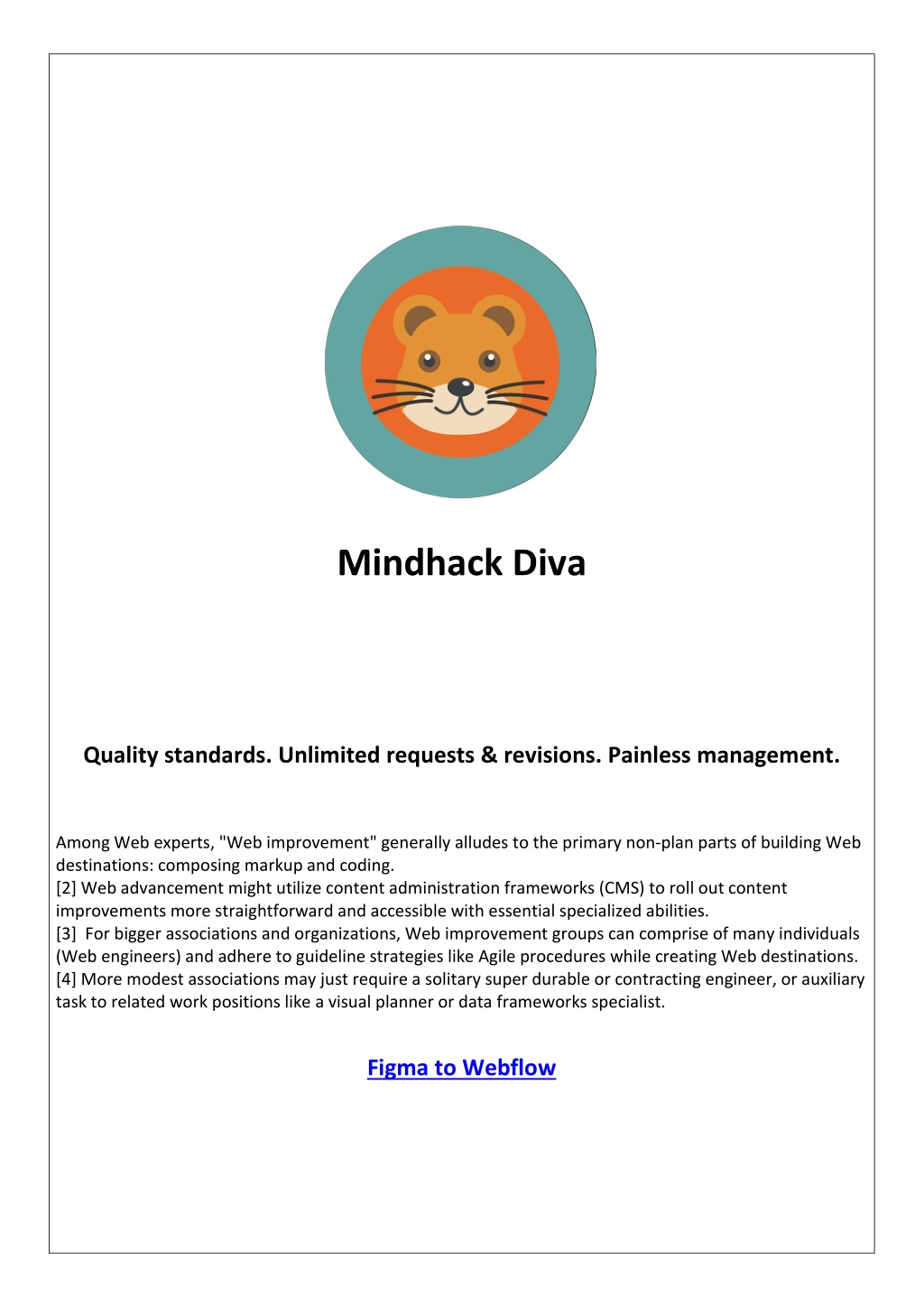 Mindhack Diva

Quality standards. Unlimited requests & revisions. Painless management.

Among Web experts, "Web improvement" generally alludes to the primary non-plan parts of building Web destinations: composing markup and coding.
[2] Web advancement might utilize content administration frameworks (CMS) to roll out content improvements more straightforward and accessible with essential specialized abilities.
[3] For bigger associations and organizations, Web improvement groups can comprise of many individuals (Web engineers) and adhere to guideline strategies like Agile procedures while creating Web destinations.
[4] More modest associations may just require a solitary super durable or contracting engineer, or auxiliary task to related work positions like a visual planner or data frameworks specialist.

Figma to Webflow